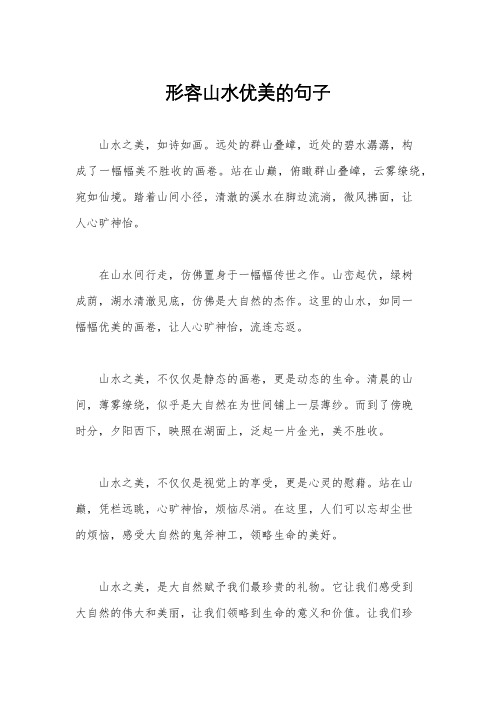 形容山水优美的句子

山水之美，如诗如画。远处的群山叠嶂，近处的碧水潺潺，构成了一幅幅美不胜收的画卷。站在山巅，俯瞰群山叠嶂，云雾缭绕，宛如仙境。踏着山间小径，清澈的溪水在脚边流淌，微风拂面，让人心旷神怡。

在山水间行走，仿佛置身于一幅幅传世之作。山峦起伏，绿树成荫，湖水清澈见底，仿佛是大自然的杰作。这里的山水，如同一幅幅优美的画卷，让人心旷神怡，流连忘返。

山水之美，不仅仅是静态的画卷，更是动态的生命。清晨的山间，薄雾缭绕，似乎是大自然在为世间铺上一层薄纱。而到了傍晚时分，夕阳西下，映照在湖面上，泛起一片金光，美不胜收。

山水之美，不仅仅是视觉上的享受，更是心灵的慰藉。站在山巅，凭栏远眺，心旷神怡，烦恼尽消。在这里，人们可以忘却尘世的烦恼，感受大自然的鬼斧神工，领略生命的美好。

山水之美，是大自然赋予我们最珍贵的礼物。它让我们感受到大自然的伟大和美丽，让我们领略到生命的意义和价值。让我们珍